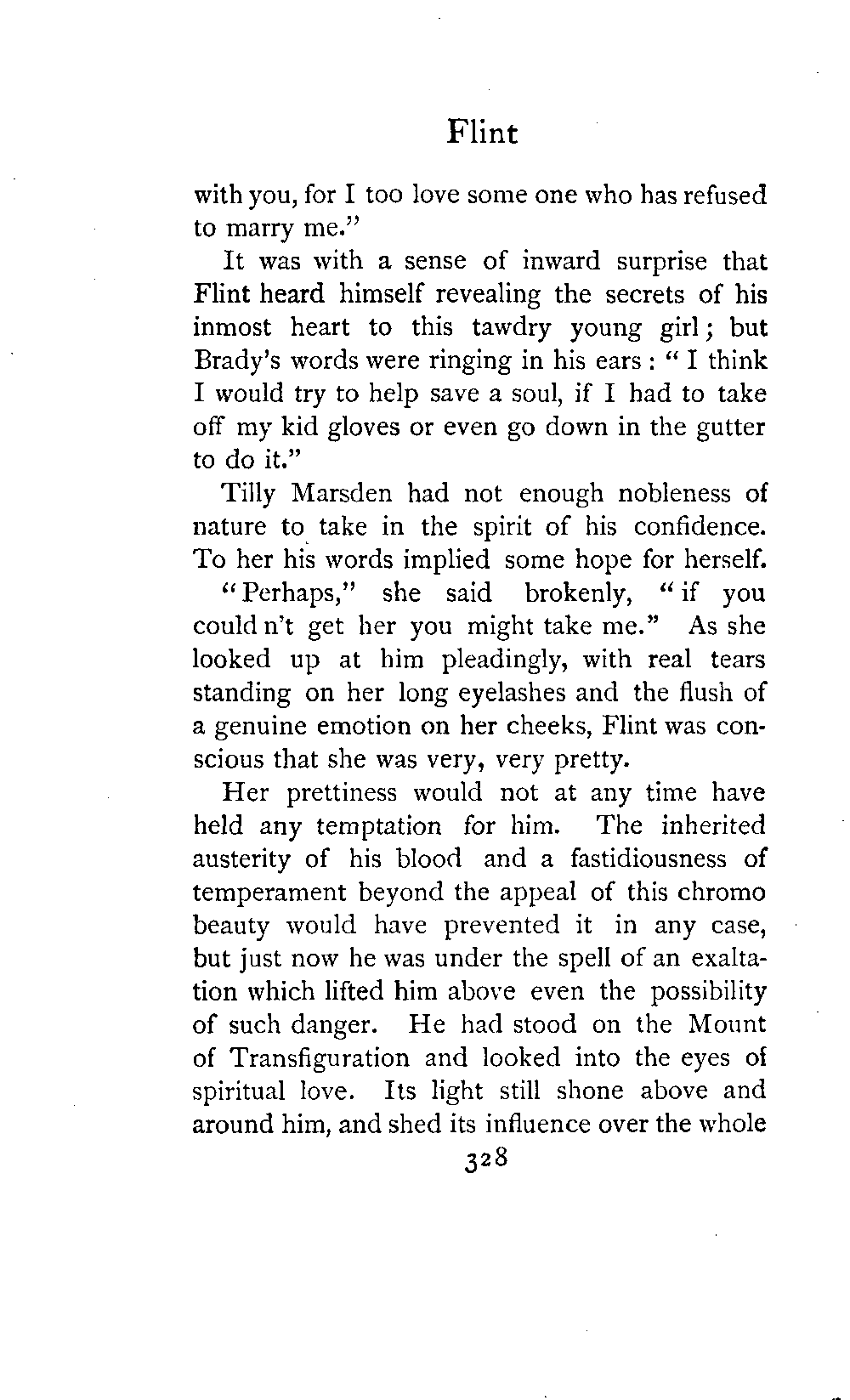 Flint

with you, for I too love some one who has refused to marry me."

It was with a sense of inward surprise that Flint heard himself revealing the secrets of his inmost heart to this tawdry young girl; but Brady's words were ringing in his ears: "I think I would try to help save a soul, if I had to take off my kid gloves or even go down in the gutter to do it."

Tilly Marsden had not enough nobleness of nature to take in the spirit of his confidence. To her his words implied some hope for herself.

"Perhaps," she said brokenly, "if you could n't get her you might take me." As she looked up at him pleadingly, with real tears standing on her long eyelashes and the flush of a genuine emotion on her cheeks, Flint was conscious that she was very, very pretty.

Her prettiness would not at any time have held any temptation for him. The inherited austerity of his blood and a fastidiousness of temperament beyond the appeal of this chromo beauty would have prevented it in any case, but just now he was under the spell of an exaltation which lifted him above even the possibility of such danger. He had stood on the Mount of Transfiguration and looked into the eyes of spiritual love. Its light still shone above and around him, and shed its influence over the whole

328